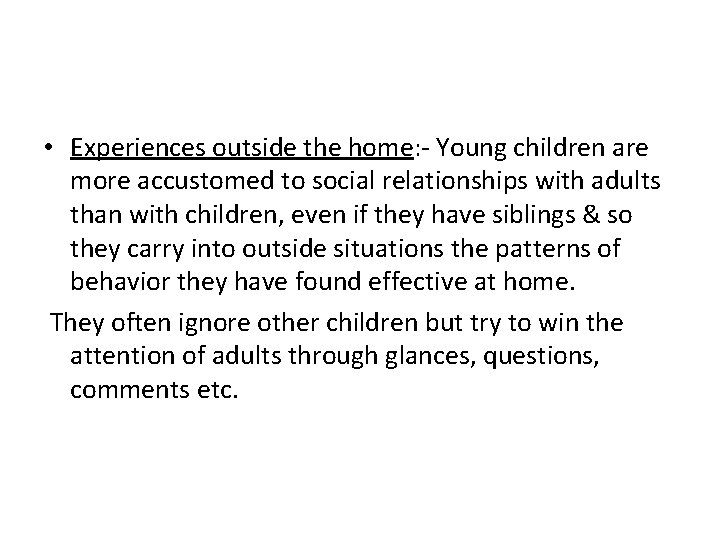 • Experiences outside the home:- Young children are more accustomed to social relationships with adults than with children, even if they have siblings & so they carry into outside situations the patterns of behavior they have found effective at home.

They often ignore other children but try to win the attention of adults through glances, questions, comments etc.